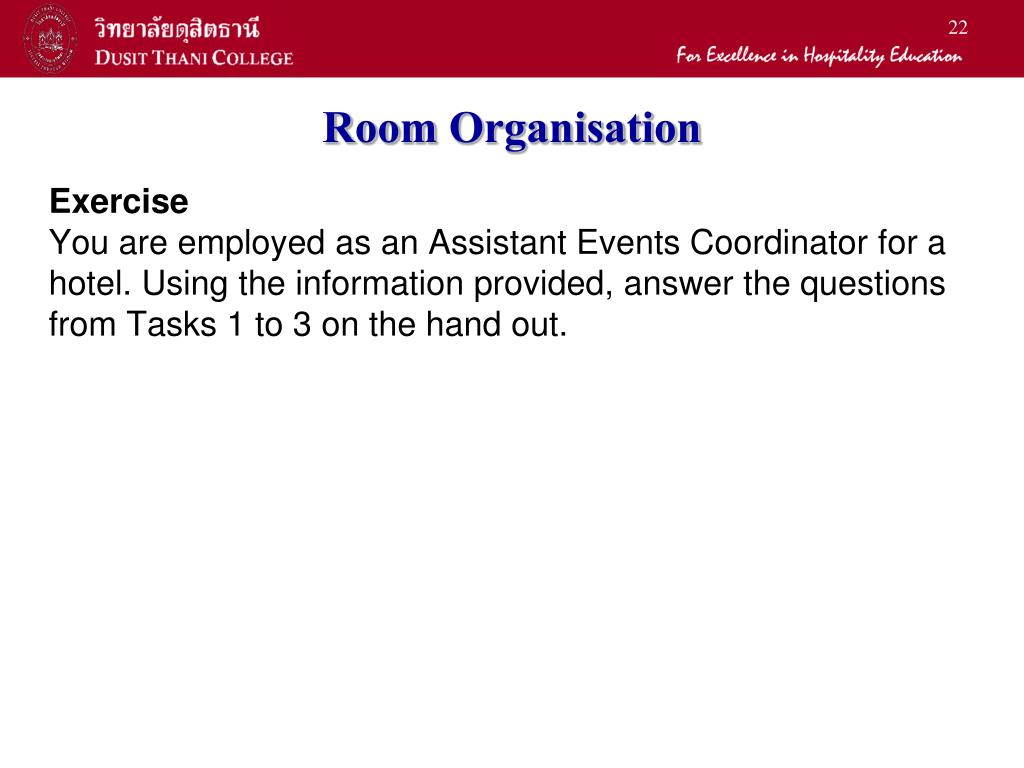 วิทยาลัยดุสิตธานี
DUSIT THANI COLLEGE

22

For Excellence in Hospitality Education

Room Organisation

Exercise
You are employed as an Assistant Events Coordinator for a hotel. Using the information provided, answer the questions from Tasks 1 to 3 on the hand out.